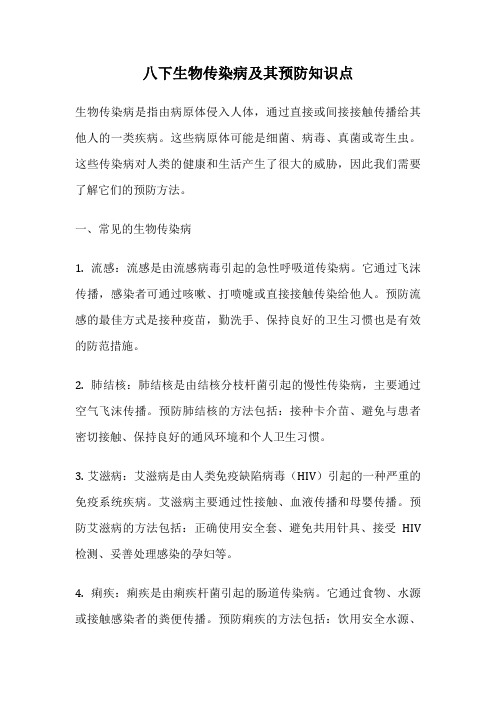 八下生物传染病及其预防知识点

生物传染病是指由病原体侵入人体，通过直接或间接接触传播给其他人的一类疾病。这些病原体可能是细菌、病毒、真菌或寄生虫。这些传染病对人类的健康和生活产生了很大的威胁，因此我们需要了解它们的预防方法。

一、常见的生物传染病

1. 流感：流感是由流感病毒引起的急性呼吸道传染病。它通过飞沫传播，感染者可通过咳嗽、打喷嚏或直接接触传染给他人。预防流感的最佳方式是接种疫苗，勤洗手、保持良好的卫生习惯也是有效的防范措施。

2. 肺结核：肺结核是由结核分枝杆菌引起的慢性传染病，主要通过空气飞沫传播。预防肺结核的方法包括：接种卡介苗、避免与患者密切接触、保持良好的通风环境和个人卫生习惯。

3. 艾滋病：艾滋病是由人类免疫缺陷病毒（HIV）引起的一种严重的免疫系统疾病。艾滋病主要通过性接触、血液传播和母婴传播。预防艾滋病的方法包括：正确使用安全套、避免共用针具、接受 HIV 检测、妥善处理感染的孕妇等。

4. 痢疾：痢疾是由痢疾杆菌引起的肠道传染病。它通过食物、水源或接触感染者的粪便传播。预防痢疾的方法包括：饮用安全水源、